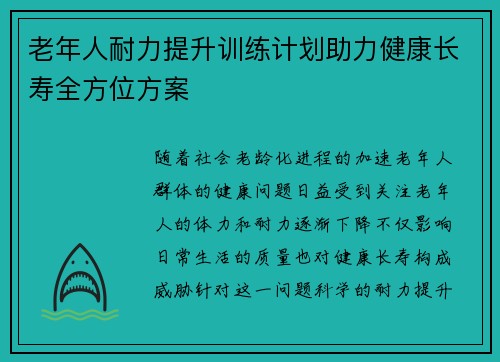 老年人耐力提升训练计划助力健康长寿全方位方案

随着社会老龄化进程的加速老年人群体的健康问题日益受到关注老年人的体力和耐力逐渐下降不仅影响日常生活的质量也对健康长寿构成威胁针对这一问题科学的耐力提升